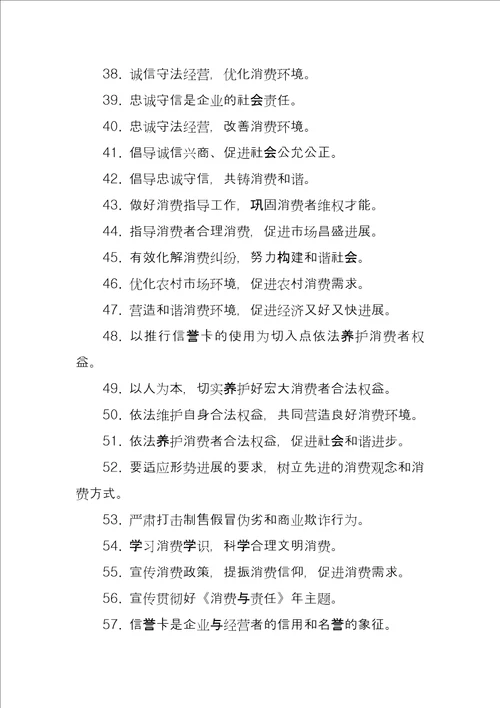 38. 诚信守法经营，优化消费环境。

39. 忠诚守信是企业的社会责任。

40. 忠诚守法经营，改善消费环境。

41. 倡导诚信兴商、促进社会公允公正。

42. 倡导忠诚守信，共铸消费和谐。

43. 做好消费指导工作，巩固消费者维权才能。

44. 指导消费者合理消费，促进市场昌盛进展。

45. 有效化解消费纠纷，努力构建和谐社会。

46. 优化农村市场环境，促进农村消费需求。

47. 营造和谐消费环境，促进经济又好又快进展。

48. 以推行信誉卡的使用为切入点依法养护消费者权益。

49. 以人为本，切实养护好宏大消费者合法权益。

50. 依法维护自身合法权益，共同营造良好消费环境。

51. 依法养护消费者合法权益，促进社会和谐进步。

52. 要适应形势进展的要求，树立先进的消费观念和消费方式。

53. 严肃打击制售假冒伪劣和商业欺诈行为。

54. 学习消费学识，科学合理文明消费。

55. 宣传消费政策，提振消费信仰，促进消费需求。

56. 宣传贯彻好《消费与责任》年主题。

57. 信誉卡是企业与经营者的信用和名誉的象征。